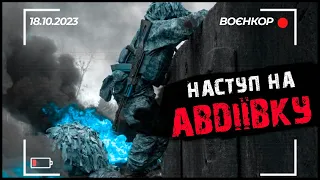 18.10.2023

ВОЄНКОР

НАСТУП НА
АВДІЇВКУ